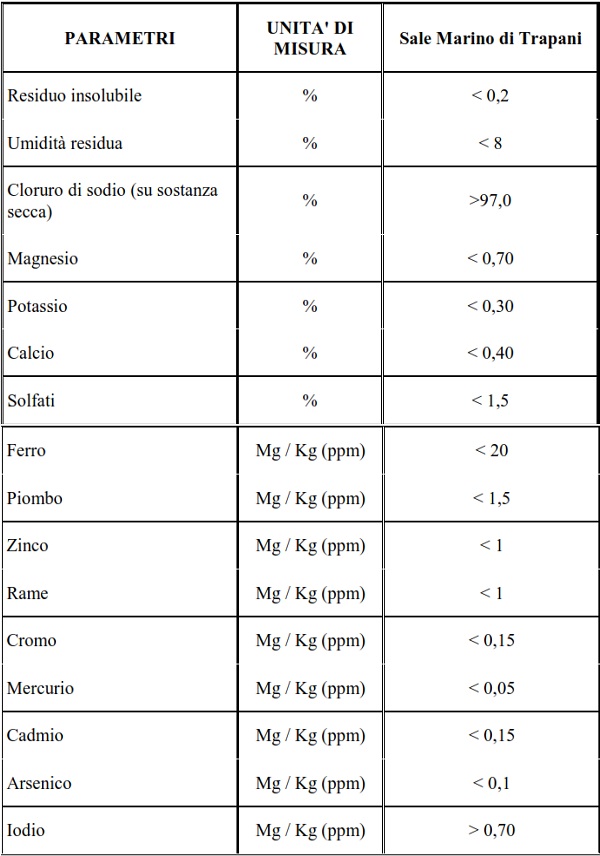 | PARAMETRI | UNITA' DI MISURA | Sale Marino di Trapani |
|---|---|---|
| Residuo insolubile | % | < 0,2 |
| Umidità residua | % | < 8 |
| Cloruro di sodio (su sostanza secca) | % | >97,0 |
| Magnesio | % | < 0,70 |
| Potassio | % | < 0,30 |
| Calcio | % | < 0,40 |
| Solfati | % | < 1,5 |
| Ferro | Mg / Kg (ppm) | < 20 |
| Piombo | Mg / Kg (ppm) | < 1,5 |
| Zinco | Mg / Kg (ppm) | < 1 |
| Rame | Mg / Kg (ppm) | < 1 |
| Cromo | Mg / Kg (ppm) | < 0,15 |
| Mercurio | Mg / Kg (ppm) | < 0,05 |
| Cadmio | Mg / Kg (ppm) | < 0,15 |
| Arsenico | Mg / Kg (ppm) | < 0,1 |
| Iodio | Mg / Kg (ppm) | > 0,70 |